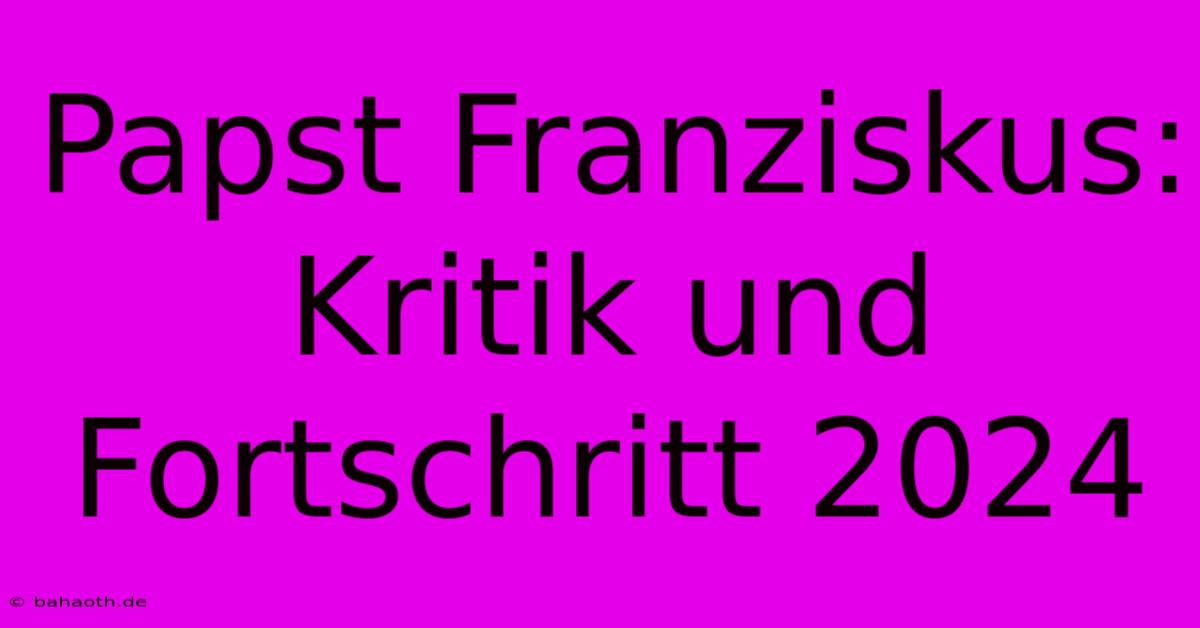 Papst Franziskus: Kritik und Fortschritt 2024

© bahaoth.de